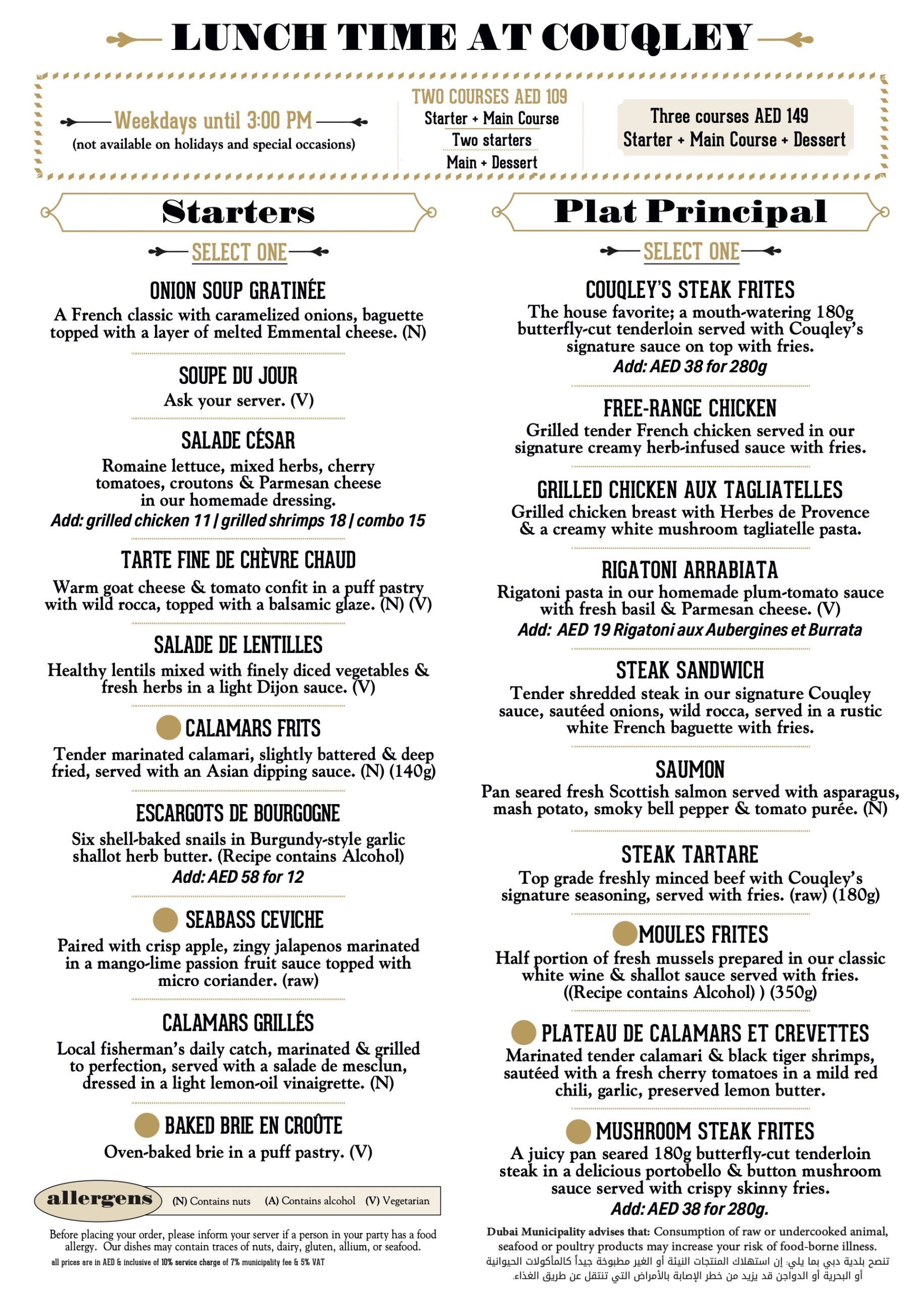 LUNCH TIME AT COUQLEY

Weekdays until 3:00 PM
(not available on holidays and special occasions)

TWO COURSES AED 109
Starter + Main Course
Two starters
Main + Dessert

Three courses AED 149
Starter + Main Course + Dessert

Starters

SELECT ONE

ONION SOUP GRATINÉE
A French classic with caramelized onions, baguette topped with a layer of melted Emmental cheese. (N)

SOUPE DU JOUR
Ask your server. (V)

SALADE CÉSAR
Romaine lettuce, mixed herbs, cherry tomatoes, croutons & Parmesan cheese in our homemade dressing.
Add: grilled chicken 11 | grilled shrimps 18 | combo 15

TARTE FINE DE CHÈVRE CHAUD
Warm goat cheese & tomato confit in a puff pastry with wild rocca, topped with a balsamic glaze. (N) (V)

SALADE DE LENTILLES
Healthy lentils mixed with finely diced vegetables & fresh herbs in a light Dijon sauce. (V)

CALAMARS FRITS
Tender marinated calamari, slightly battered & deep fried, served with an Asian dipping sauce. (N) (140g)

ESCARGOTS DE BOURGOGNE
Six shell-baked snails in Burgundy-style garlic shallot herb butter. (Recipe contains Alcohol)
Add: AED 58 for 12

SEABASS CEVICHE
Paired with crisp apple, zingy jalapenos marinated in a mango-lime passion fruit sauce topped with micro coriander. (raw)

CALAMARS GRILLÉS
Local fisherman's daily catch, marinated & grilled to perfection, served with a salade de mesclun, dressed in a light lemon-oil vinaigrette. (N)

BAKED BRIE EN CROÛTE
Oven-baked brie in a puff pastry. (V)

allergens (N) Contains nuts (A) Contains alcohol (V) Vegetarian

Before placing your order, please inform your server if a person in your party has a food allergy. Our dishes may contain traces of nuts, dairy, gluten, allium, or seafood.
all prices are in AED & inclusive of 10% service charge of 7% municipality fee & 5% VAT

Plat Principal

SELECT ONE

COUQLEY'S STEAK FRITES
The house favorite; a mouth-watering 180g butterfly-cut tenderloin served with Couqley's signature sauce on top with fries.
Add: AED 38 for 280g

FREE-RANGE CHICKEN
Grilled tender French chicken served in our signature creamy herb-infused sauce with fries.

GRILLED CHICKEN AUX TAGLIATELLES
Grilled chicken breast with Herbes de Provence & a creamy white mushroom tagliatelle pasta.

RIGATONI ARRABIATA
Rigatoni pasta in our homemade plum-tomato sauce with fresh basil & Parmesan cheese. (V)
Add: AED 19 Rigatoni aux Aubergines et Burrata

STEAK SANDWICH
Tender shredded steak in our signature Couqley sauce, sautéed onions, wild rocca, served in a rustic white French baguette with fries.

SAUMON
Pan seared fresh Scottish salmon served with asparagus, mash potato, smoky bell pepper & tomato purée. (N)

STEAK TARTARE
Top grade freshly minced beef with Couqley's signature seasoning, served with fries. (raw) (180g)

MOULES FRITES
Half portion of fresh mussels prepared in our classic white wine & shallot sauce served with fries. ((Recipe contains Alcohol) ) (350g)

PLATEAU DE CALAMARS ET CREVETTES
Marinated tender calamari & black tiger shrimps, sautéed with a fresh cherry tomatoes in a mild red chili, garlic, preserved lemon butter.

MUSHROOM STEAK FRITES
A juicy pan seared 180g butterfly-cut tenderloin steak in a delicious portobello & button mushroom sauce served with crispy skinny fries.
Add: AED 38 for 280g.

Dubai Municipality advises that: Consumption of raw or undercooked animal, seafood or poultry products may increase your risk of food-borne illness.
تنصح بلدية دبي بما يلي: إن استهلاك المنتجات النيئة أو الغير مطبوخة جيداً كالمأكولات الحيوانية أو البحرية أو الدواجن قد يزيد من خطر الإصابة بالأمراض التي تنتقل عن طريق الغذاء.